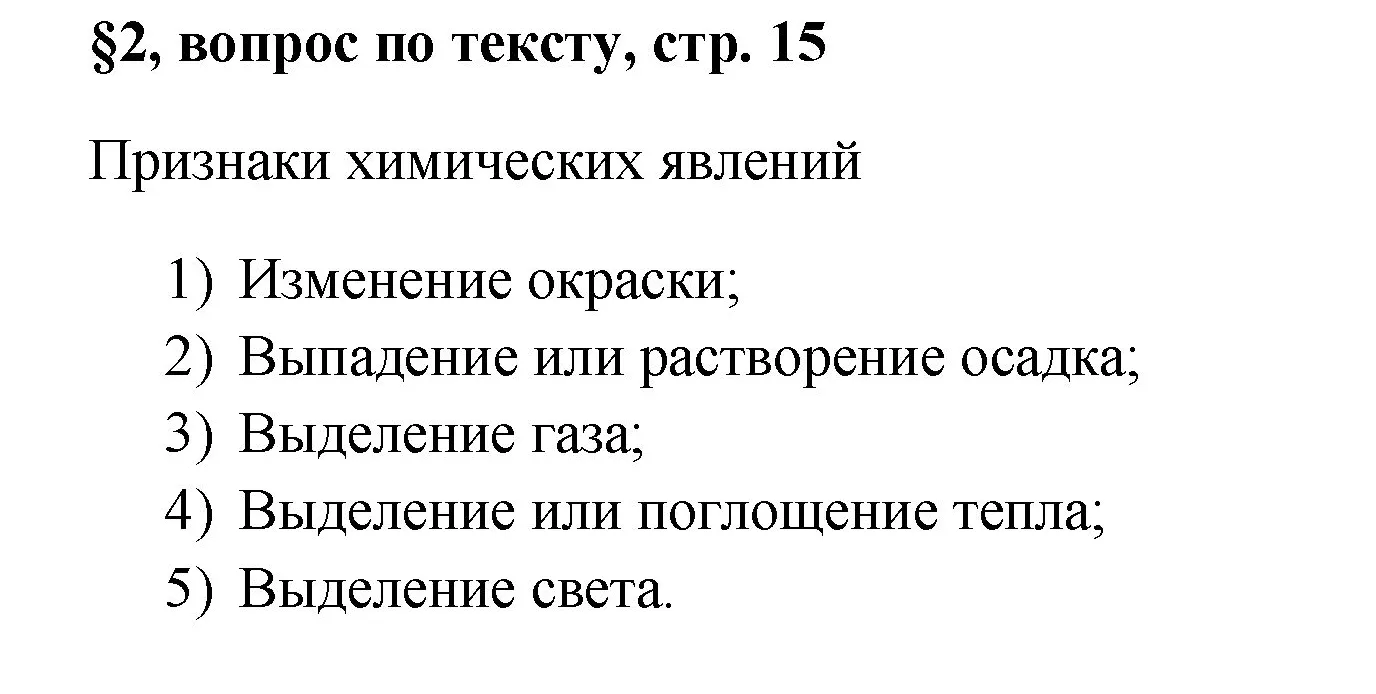 §2, вопрос по тексту, стр. 15

Признаки химических явлений

1) Изменение окраски;
2) Выпадение или растворение осадка;
3) Выделение газа;
4) Выделение или поглощение тепла;
5) Выделение света.